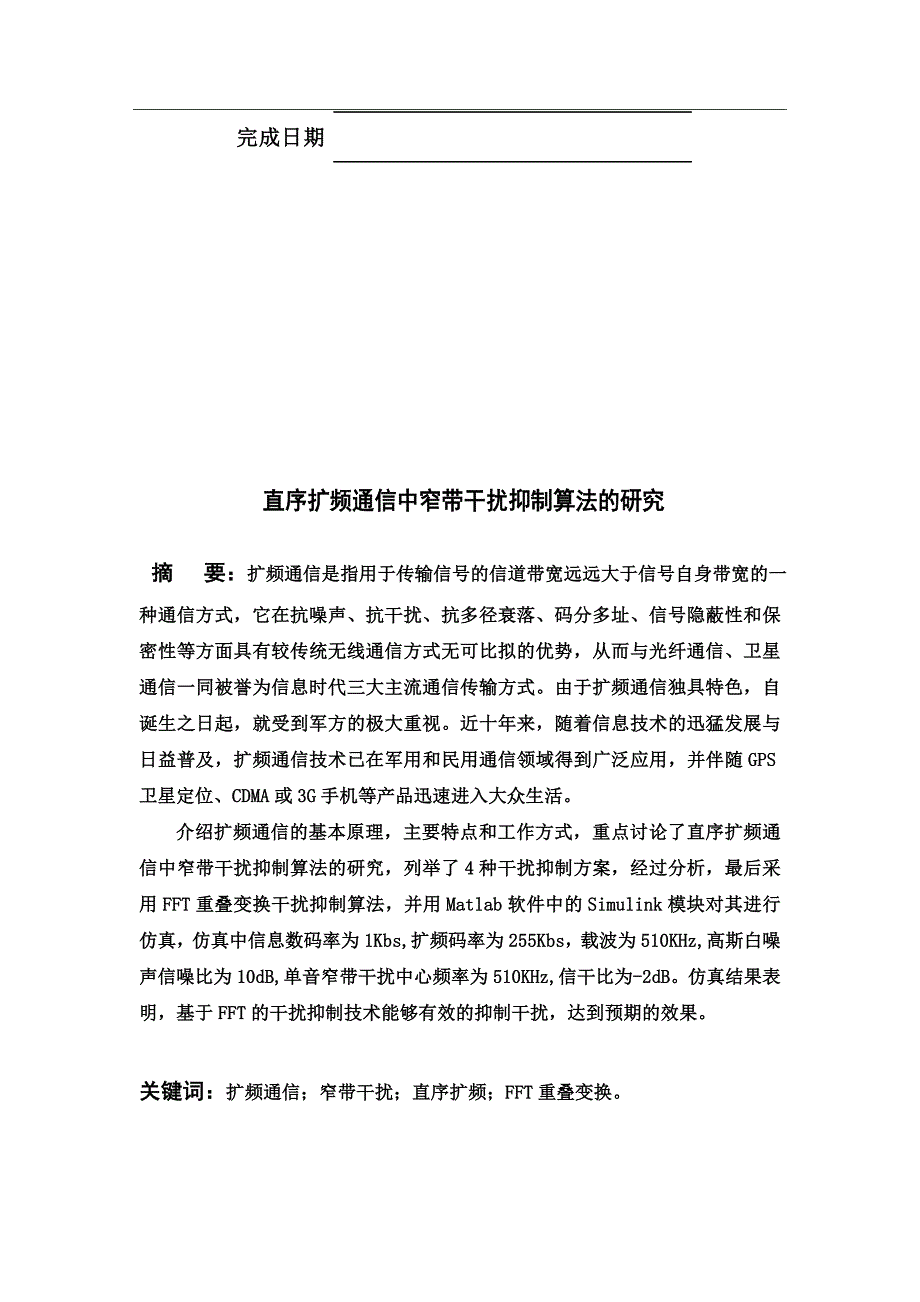 完成日期

直序扩频通信中窄带干扰抑制算法的研究

摘　要：扩频通信是指用于传输信号的信道带宽远远大于信号自身带宽的一种通信方式，它在抗噪声、抗干扰、抗多径衰落、码分多址、信号隐蔽性和保密性等方面具有较传统无线通信方式无可比拟的优势，从而与光纤通信、卫星通信一同被誉为信息时代三大主流通信传输方式。由于扩频通信独具特色，自诞生之日起，就受到军方的极大重视。近十年来，随着信息技术的迅猛发展与日益普及，扩频通信技术已在军用和民用通信领域得到广泛应用，并伴随GPS卫星定位、CDMA或3G手机等产品迅速进入大众生活。

介绍扩频通信的基本原理，主要特点和工作方式，重点讨论了直序扩频通信中窄带干扰抑制算法的研究，列举了4种干扰抑制方案，经过分析，最后采用FFT重叠变换干扰抑制算法，并用Matlab软件中的Simulink模块对其进行仿真，仿真中信息数码率为1Kbs,扩频码率为255Kbs，载波为510KHz,高斯白噪声信噪比为10dB,单音窄带干扰中心频率为510KHz,信干比为-2dB。仿真结果表明，基于FFT的干扰抑制技术能够有效的抑制干扰，达到预期的效果。

关键词：扩频通信；窄带干扰；直序扩频；FFT重叠变换。